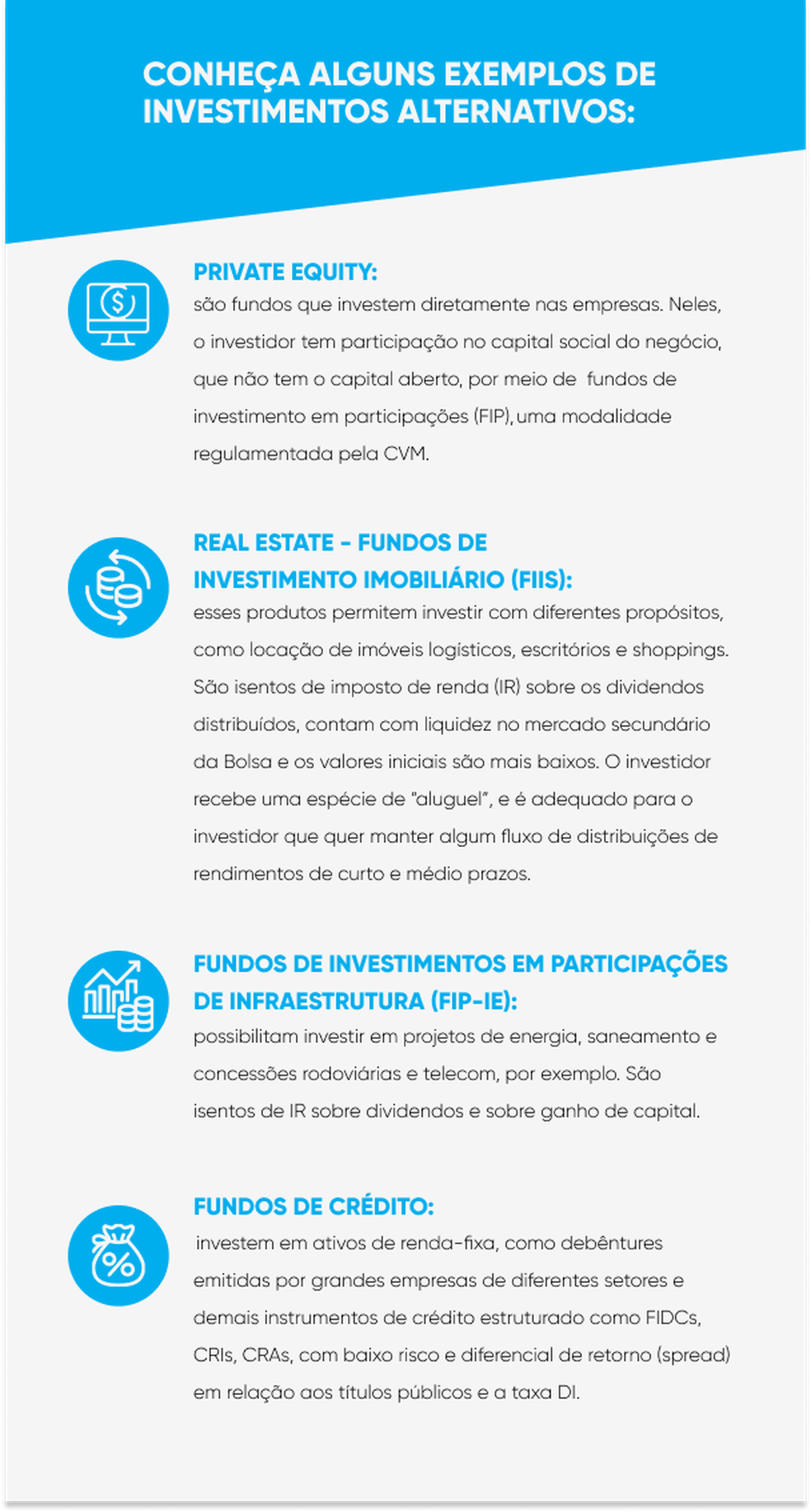 CONHEÇA ALGUNS EXEMPLOS DE INVESTIMENTOS ALTERNATIVOS:

PRIVATE EQUITY:
são fundos que investem diretamente nas empresas. Neles, o investidor tem participação no capital social do negócio, que não tem o capital aberto, por meio de fundos de investimento em participações (FIP), uma modalidade regulamentada pela CVM.

REAL ESTATE - FUNDOS DE INVESTIMENTO IMOBILIÁRIO (FIIS):
esses produtos permitem investir com diferentes propósitos, como locação de imóveis logísticos, escritórios e shoppings. São isentos de imposto de renda (IR) sobre os dividendos distribuídos, contam com liquidez no mercado secundário da Bolsa e os valores iniciais são mais baixos. O investidor recebe uma espécie de "aluguel", e é adequado para o investidor que quer manter algum fluxo de distribuições de rendimentos de curto e médio prazos.

FUNDOS DE INVESTIMENTOS EM PARTICIPAÇÕES DE INFRAESTRUTURA (FIP-IE):
possibilitam investir em projetos de energia, saneamento e concessões rodoviárias e telecom, por exemplo. São isentos de IR sobre dividendos e sobre ganho de capital.

FUNDOS DE CRÉDITO:
investem em ativos de renda-fixa, como debêntures emitidas por grandes empresas de diferentes setores e demais instrumentos de crédito estruturado como FIDCs, CRIs, CRAs, com baixo risco e diferencial de retorno (spread) em relação aos títulos públicos e a taxa DI.